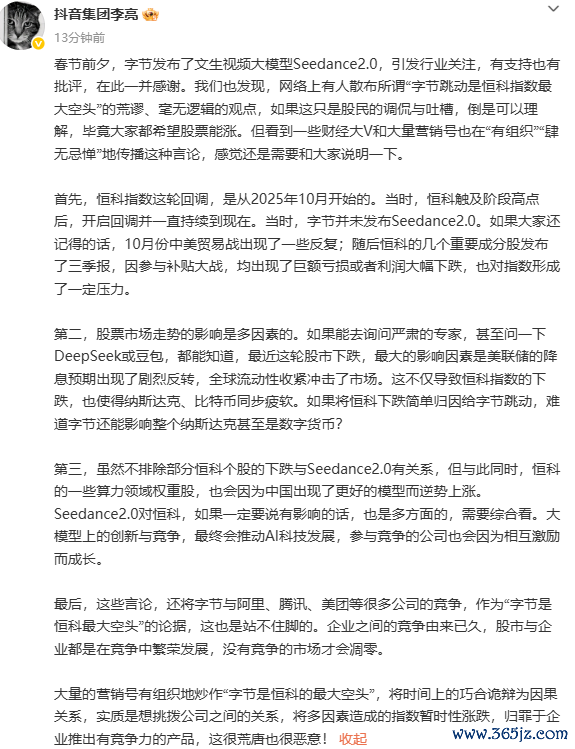 抖音集团李亮

13分钟前

春节前夕，字节发布了文生视频大模型Seedance2.0，引发行业关注，有支持也有批评，在此一并感谢。我们也发现，网络上有人散布所谓“字节跳动是恒科指数最大空头”的荒谬、毫无逻辑的观点，如果这只是股民的调侃与吐槽，倒是可以理解，毕竟大家都希望股票能涨。但看到一些财经大V和大量营销号也在“有组织”“肆无忌惮”地传播这种言论，感觉还是需要和大家说明一下。

首先，恒科指数这轮回调，是从2025年10月开始的。当时，恒科触及阶段高点后，开启回调并一直持续到现在。当时，字节并未发布Seedance2.0。如果大家还记得的话，10月份中美贸易战出现了一些反复；随后恒科的几个重要成分股发布了三季报，因参与补贴大战，均出现了巨额亏损或者利润大幅下跌，也对指数形成了一定压力。

第二，股票市场走势的影响是多因素的。如果能去询问严肃的专家，甚至问一下DeepSeek或豆包，都能知道，最近这轮股市下跌，最大的影响因素是美联储的降息预期出现了剧烈反转，全球流动性收紧冲击了市场。这不仅导致恒科指数的下跌，也使得纳斯达克、比特币同步疲软。如果将恒科下跌简单归因给字节跳动，难道字节还能影响整个纳斯达克甚至是数字货币？

第三，虽然不排除部分恒科个股的下跌与Seedance2.0有关系，但与此同时，恒科的一些算力领域权重股，也会因为中国出现了更好的模型而逆势上涨。Seedance2.0对恒科，如果一定要说有影响的话，也是多方面的，需要综合看。大模型上的创新与竞争，最终会推动AI科技发展，参与竞争的公司也会因为相互激励而成长。

最后，这些言论，还将字节与阿里、腾讯、美团等很多公司的竞争，作为“字节是恒科最大空头”的论据，这也是站不住脚的。企业之间的竞争由来已久，股市与企业都是在竞争中繁荣发展，没有竞争的市场才会凋零。

大量的营销号有组织地炒作“字节是恒科的最大空头”，将时间上的巧合诡辩为因果关系，实质是想挑拨公司之间的关系，将多因素造成的指数暂时性涨跌，归罪于企业推出有竞争力的产品，这很荒唐也很恶意！ 收起

www.365jz.com